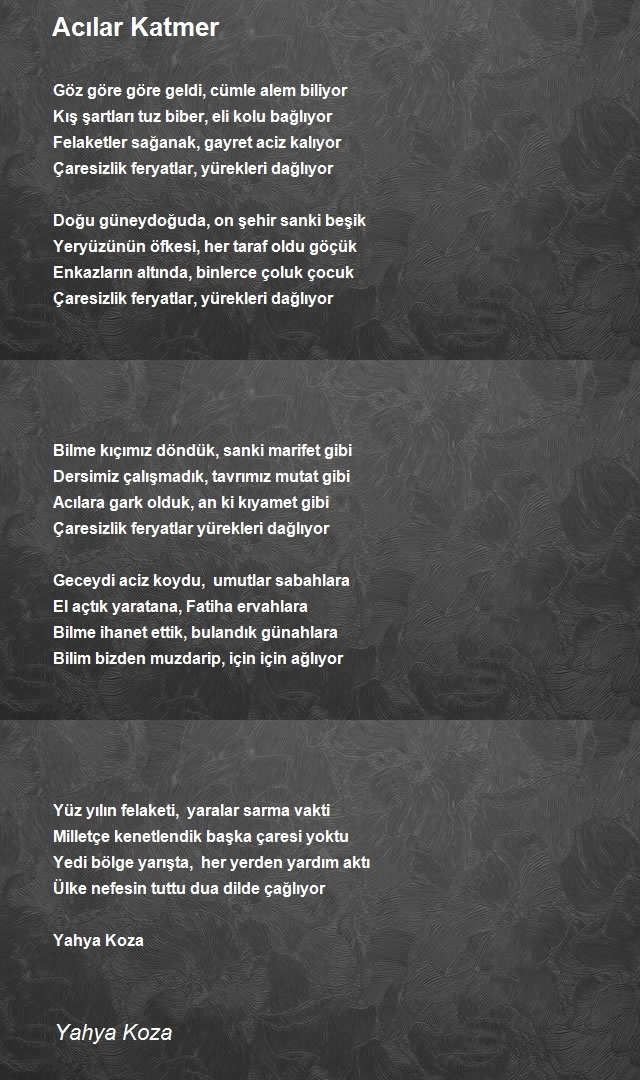 Acılar Katmer

Göz göre göre geldi, cümle alem biliyor
Kış şartları tuz biber, eli kolu bağlıyor
Felaketler sağanak, gayret aciz kalıyor
Çaresizlik feryatlar, yürekleri dağlıyor

Doğu güneydoğuda, on şehir sanki beşik
Yeryüzünün öfkesi, her taraf oldu göçük
Enkazların altında, binlerce çoluk çocuk
Çaresizlik feryatlar, yürekleri dağlıyor

Bilme kıçımız döndük, sanki marifet gibi
Dersimiz çalışmadık, tavrımız mutat gibi
Acılara gark olduk, an ki kıyamet gibi
Çaresizlik feryatlar yürekleri dağlıyor

Geceydi aciz koydu, umutlar sabahlara
El açtık yaratana, Fatiha ervahlara
Bilme ihanet ettik, bulandık günahlara
Bilim bizden muzdarip, için için ağlıyor

Yüz yılın felaketi, yaralar sarma vakti
Milletçe kenetlendik başka çaresi yoktu
Yedi bölge yarışta, her yerden yardım aktı
Ülke nefesin tuttu dua dilde çağlıyor

Yahya Koza

Yahya Koza